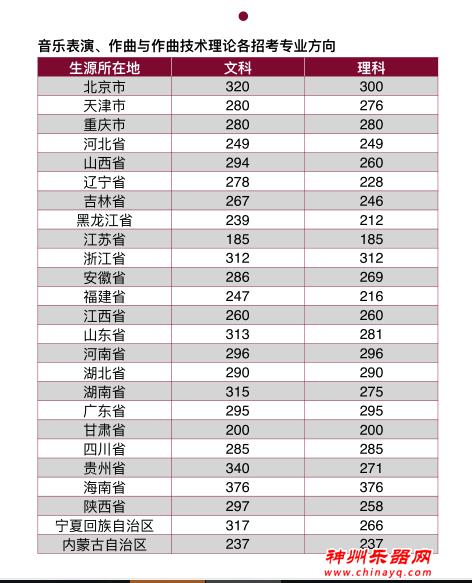 音乐表演、作曲与作曲技术理论各招考专业方向

| 生源所在地 | 文科 | 理科 |
|---|---|---|
| 北京市 | 320 | 300 |
| 天津市 | 280 | 276 |
| 重庆市 | 280 | 280 |
| 河北省 | 249 | 249 |
| 山西省 | 294 | 260 |
| 辽宁省 | 278 | 228 |
| 吉林省 | 267 | 246 |
| 黑龙江省 | 239 | 212 |
| 江苏省 | 185 | 185 |
| 浙江省 | 312 | 312 |
| 安徽省 | 286 | 269 |
| 福建省 | 247 | 216 |
| 江西省 | 260 | 260 |
| 山东省 | 313 | 281 |
| 河南省 | 296 | 296 |
| 湖北省 | 290 | 290 |
| 湖南省 | 315 | 275 |
| 广东省 | 295 | 295 |
| 甘肃省 | 200 | 200 |
| 四川省 | 285 | 285 |
| 贵州省 | 340 | 271 |
| 海南省 | 376 | 376 |
| 陕西省 | 297 | 258 |
| 宁夏回族自治区 | 317 | 266 |
| 内蒙古自治区 | 237 | 237 |

神州乐器网
www.chinayq.com